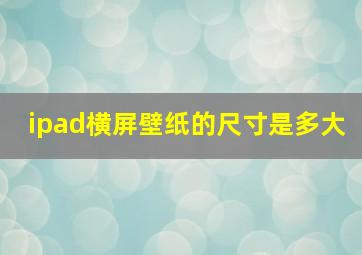 ipad横屏壁纸的尺寸是多大